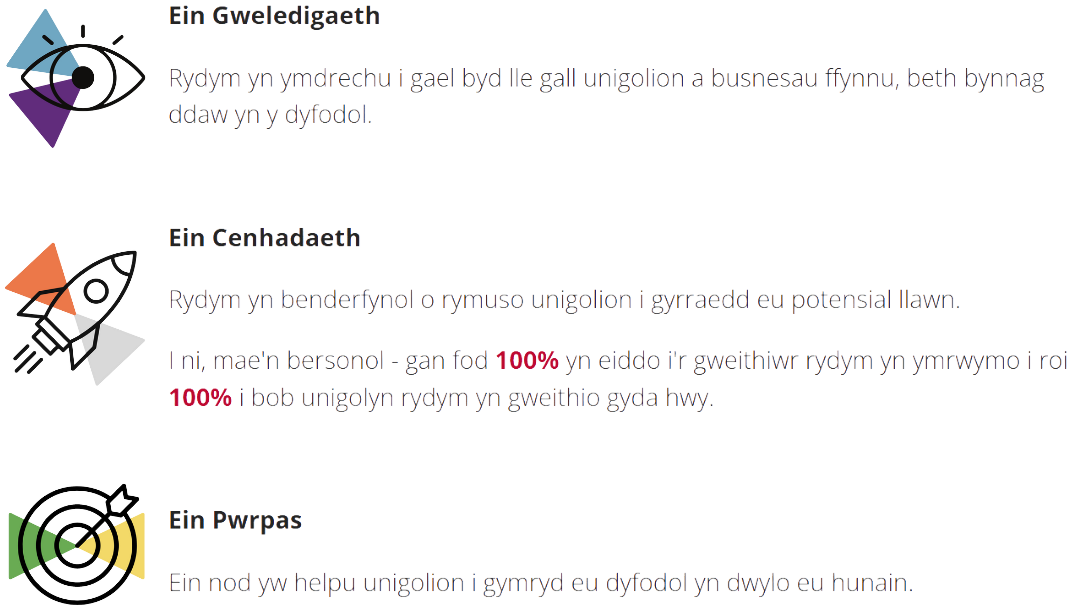 Ein Gweledigaeth

Rydym yn ymdrechu i gael byd lle gall unigolion a busnesau ffynnu, beth bynnag ddaw yn y dyfodol.

Ein Cenhadaeth

Rydym yn benderfynol o rymuso unigolion i gyrraedd eu potensial llawn.

I ni, mae'n bersonol - gan fod 100% yn eiddo i'r gweithiwr rydym yn ymrwymo i roi 100% i bob unigolyn rydym yn gweithio gyda hwy.

Ein Pwrpas

Ein nod yw helpu unigolion i gymryd eu dyfodol yn dwylo eu hunain.